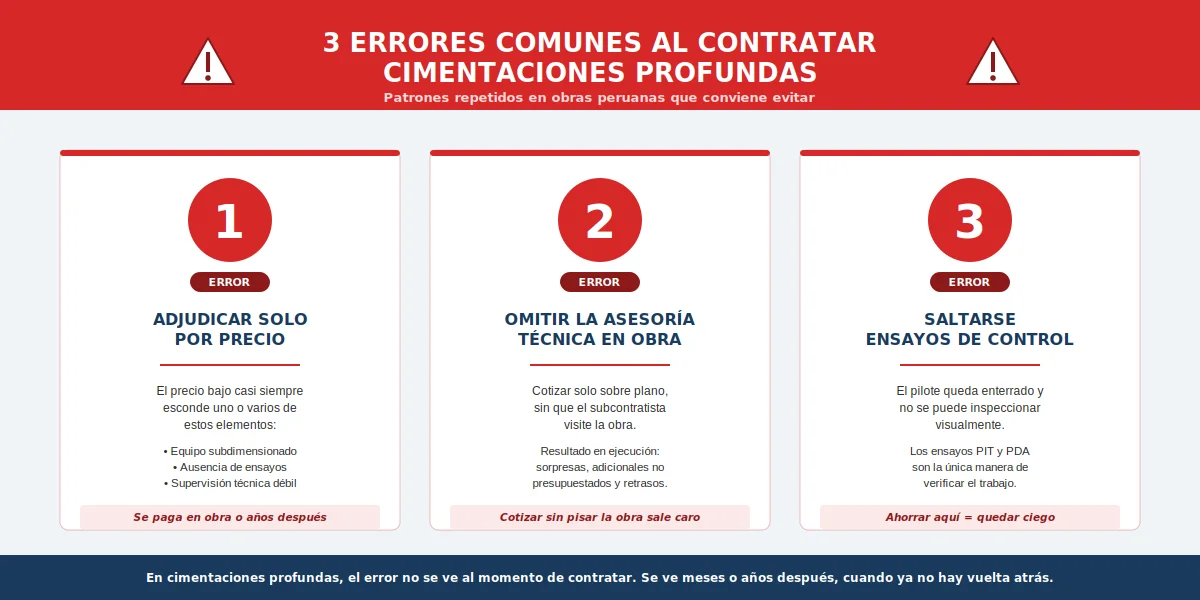 3 ERRORES COMUNES AL CONTRATAR CIMENTACIONES PROFUNDAS

Patrones repetidos en obras peruanas que conviene evitar

1

ERROR

ADJUDICAR SOLO POR PRECIO

El precio bajo casi siempre esconde uno o varios de estos elementos:

• Equipo subdimensionado
• Ausencia de ensayos
• Supervisión técnica débil

Se paga en obra o años después

2

ERROR

OMITIR LA ASESORÍA TÉCNICA EN OBRA

Cotizar solo sobre plano, sin que el subcontratista visite la obra.

Resultado en ejecución: sorpresas, adicionales no presupuestados y retrasos.

Cotizar sin pisar la obra sale caro

3

ERROR

SALTARSE ENSAYOS DE CONTROL

El pilote queda enterrado y no se puede inspeccionar visualmente.

Los ensayos PIT y PDA son la única manera de verificar el trabajo.

Ahorrar aquí = quedar ciego

En cimentaciones profundas, el error no se ve al momento de contratar. Se ve meses o años después, cuando ya no hay vuelta atrás.